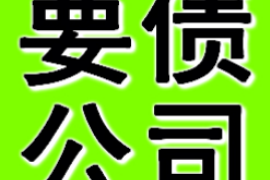 要债
公司